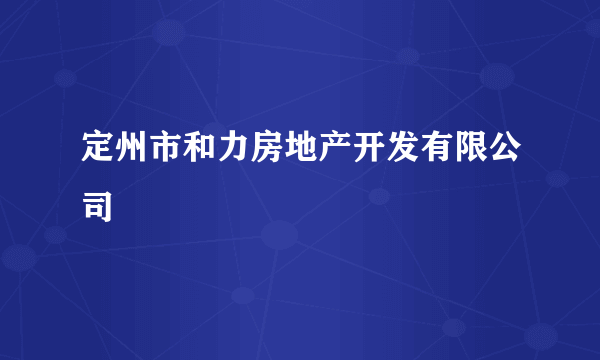 定州市和力房地产开发有限公司